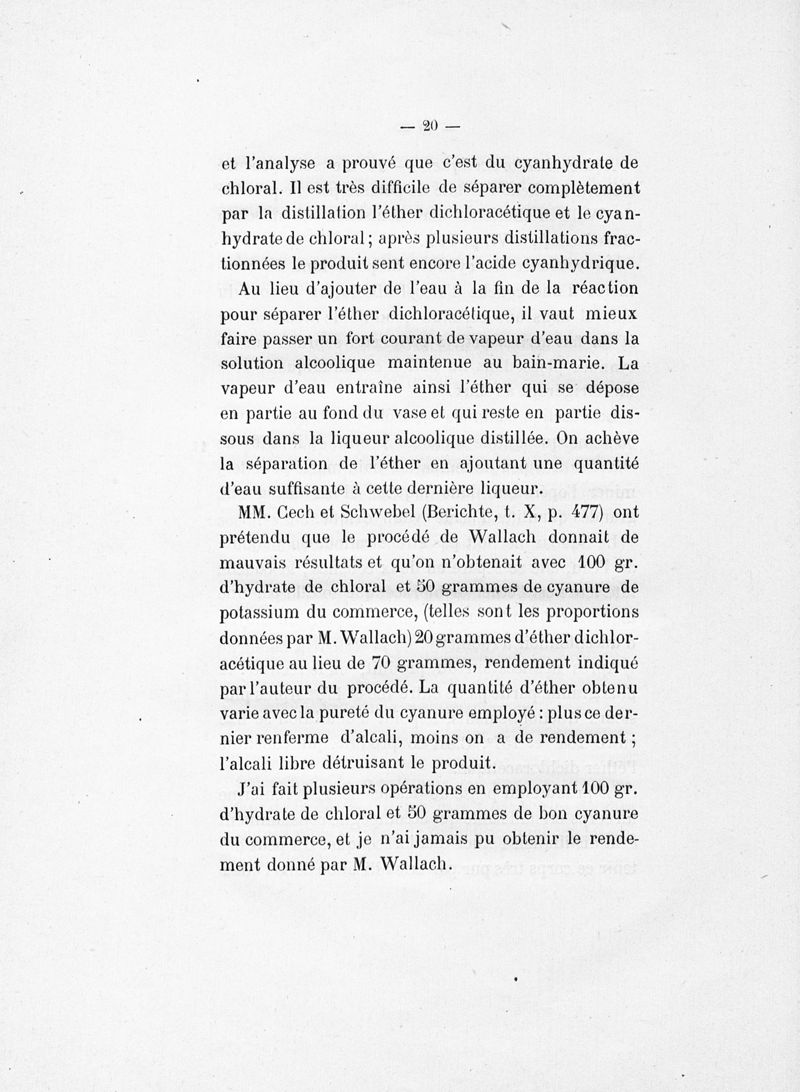 — 20 —

et l'analyse a prouvé que c'est du cyanhydrate de chloral. Il est très difficile de séparer complètement par la distillation l'éther dichloracétique et le cyanhydrate de chloral ; après plusieurs distillations fractionnées le produit sent encore l'acide cyanhydrique.

Au lieu d'ajouter de l'eau à la fin de la réaction pour séparer l'éther dichloracétique, il vaut mieux faire passer un fort courant de vapeur d'eau dans la solution alcoolique maintenue au bain-marie. La vapeur d'eau entraîne ainsi l'éther qui se dépose en partie au fond du vase et qui reste en partie dissous dans la liqueur alcoolique distillée. On achève la séparation de l'éther en ajoutant une quantité d'eau suffisante à cette dernière liqueur.

MM. Cech et Schwebel (Berichte, t. X, p. 477) ont prétendu que le procédé de Wallach donnait de mauvais résultats et qu'on n'obtenait avec 100 gr. d'hydrate de chloral et 50 grammes de cyanure de potassium du commerce, (telles sont les proportions données par M. Wallach) 20 grammes d'éther dichloracétique au lieu de 70 grammes, rendement indiqué par l'auteur du procédé. La quantité d'éther obtenu varie avec la pureté du cyanure employé : plus ce dernier renferme d'alcali, moins on a de rendement ; l'alcali libre détruisant le produit.

J'ai fait plusieurs opérations en employant 100 gr. d'hydrate de chloral et 50 grammes de bon cyanure du commerce, et je n'ai jamais pu obtenir le rendement donné par M. Wallach.